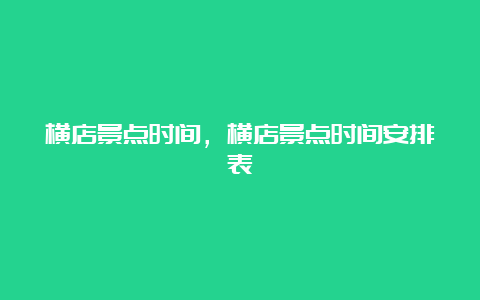 横店景点时间，横店景点时间安排表